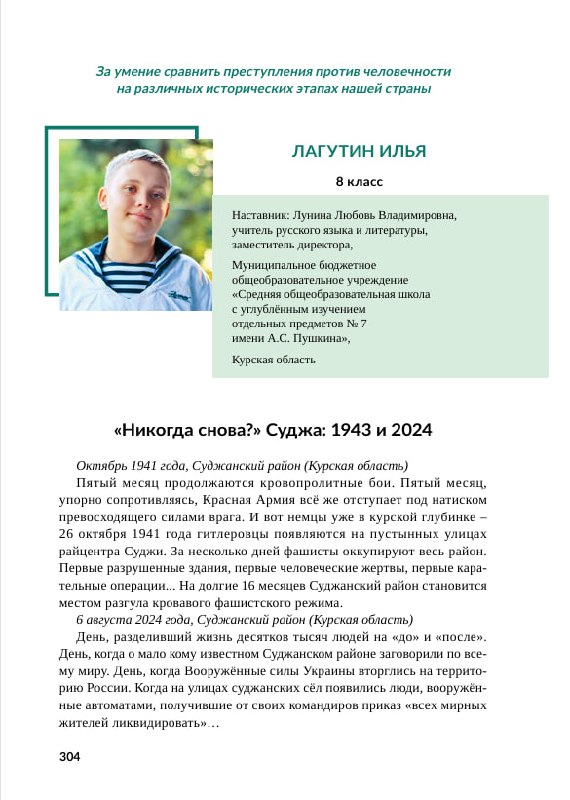 За умение сравнить преступления против человечности на различных исторических этапах нашей страны

ЛАГУТИН ИЛЬЯ

8 класс

Наставник: Лунина Любовь Владимировна, учитель русского языка и литературы, заместитель директора,

Муниципальное бюджетное общеобразовательное учреждение «Средняя общеобразовательная школа с углублённым изучением отдельных предметов № 7 имени А.С. Пушкина»,

Курская область

«Никогда снова?» Суджа: 1943 и 2024

Октябрь 1941 года, Суджанский район (Курская область)

Пятый месяц продолжаются кровопролитные бои. Пятый месяц, упорно сопротивляясь, Красная Армия всё же отступает под натиском превосходящего силами врага. И вот немцы уже в курской глубинке – 26 октября 1941 года гитлеровцы появляются на пустынных улицах райцентра Суджи. За несколько дней фашисты оккупируют весь район. Первые разрушенные здания, первые человеческие жертвы, первые карательные операции... На долгие 16 месяцев Суджанский район становится местом разгула кровавого фашистского режима.

6 августа 2024 года, Суджанский район (Курская область)

День, разделивший жизнь десятков тысяч людей на «до» и «после». День, когда о мало кому известном Суджанском районе заговорили по всему миру. День, когда Вооружённые силы Украины вторглись на территорию России. Когда на улицах суджанских сёл появились люди, вооружённые автоматами, получившие от своих командиров приказ «всех мирных жителей ликвидировать»...

304